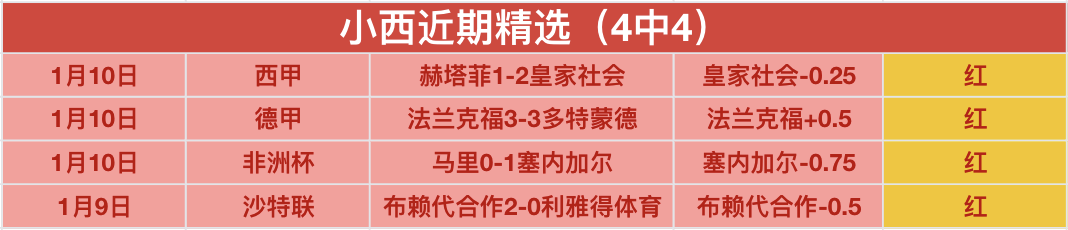 小西近期精选（4中4）

| 1月10日 | 西甲 | 赫塔菲1-2皇家社会 | 皇家社会-0.25 | 红 |
|---|---|---|---|---|
| 1月10日 | 德甲 | 法兰克福3-3多特蒙德 | 法兰克福+0.5 | 红 |
| 1月10日 | 非洲杯 | 马里0-1塞内加尔 | 塞内加尔-0.75 | 红 |
| 1月9日 | 沙特联 | 布赖代合作2-0利雅得体育 | 布赖代合作-0.5 | 红 |